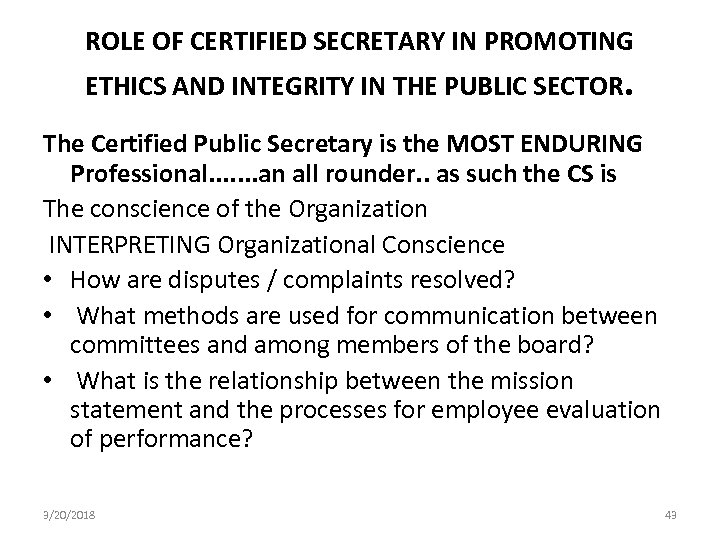 ROLE OF CERTIFIED SECRETARY IN PROMOTING ETHICS AND INTEGRITY IN THE PUBLIC SECTOR.

The Certified Public Secretary is the MOST ENDURING Professional…….an all rounder.. as such the CS is

The conscience of the Organization

INTERPRETING Organizational Conscience

• How are disputes / complaints resolved?

• What methods are used for communication between committees and among members of the board?

• What is the relationship between the mission statement and the processes for employee evaluation of performance?

9/20/2018

43